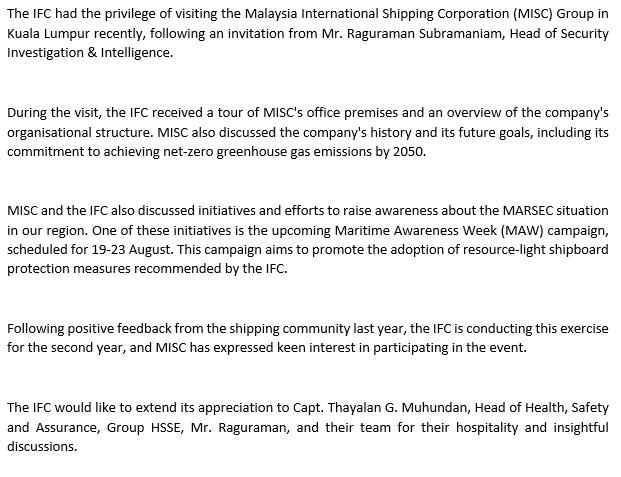 The IFC had the privilege of visiting the Malaysia International Shipping Corporation (MISC) Group in Kuala Lumpur recently, following an invitation from Mr. Raguraman Subramaniam, Head of Security Investigation & Intelligence.

During the visit, the IFC received a tour of MISC's office premises and an overview of the company's organisational structure. MISC also discussed the company's history and its future goals, including its commitment to achieving net-zero greenhouse gas emissions by 2050.

MISC and the IFC also discussed initiatives and efforts to raise awareness about the MARSEC situation in our region. One of these initiatives is the upcoming Maritime Awareness Week (MAW) campaign, scheduled for 19-23 August. This campaign aims to promote the adoption of resource-light shipboard protection measures recommended by the IFC.

Following positive feedback from the shipping community last year, the IFC is conducting this exercise for the second year, and MISC has expressed keen interest in participating in the event.

The IFC would like to extend its appreciation to Capt. Thayalan G. Muhundan, Head of Health, Safety and Assurance, Group HSSE, Mr. Raguraman, and their team for their hospitality and insightful discussions.